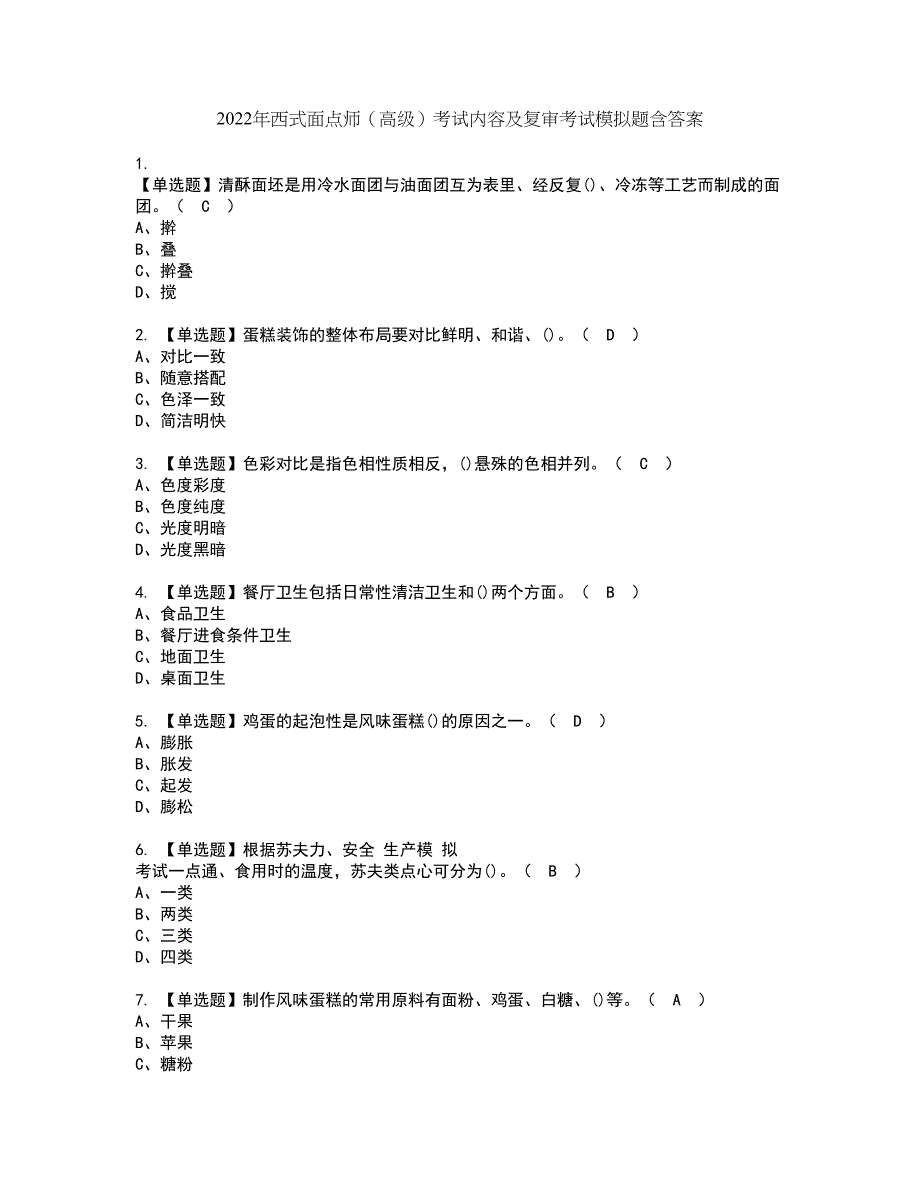 2022年西式面点师（高级）考试内容及复审考试模拟题含答案

1.
【单选题】清酥面坯是用冷水面团与油面团互为表里、经反复()、冷冻等工艺而制成的面团。（ C ）
A、擀
B、叠
C、擀叠
D、搅

2. 【单选题】蛋糕装饰的整体布局要对比鲜明、和谐、()。（ D ）
A、对比一致
B、随意搭配
C、色泽一致
D、简洁明快

3. 【单选题】色彩对比是指色相性质相反，()悬殊的色相并列。（ C ）
A、色度彩度
B、色度纯度
C、光度明暗
D、光度黑暗

4. 【单选题】餐厅卫生包括日常性清洁卫生和()两个方面。（ B ）
A、食品卫生
B、餐厅进食条件卫生
C、地面卫生
D、桌面卫生

5. 【单选题】鸡蛋的起泡性是风味蛋糕()的原因之一。（ D ）
A、膨胀
B、胀发
C、起发
D、膨松

6. 【单选题】根据苏夫力、安全 生产模 拟
考试一点通、食用时的温度，苏夫类点心可分为()。（ B ）
A、一类
B、两类
C、三类
D、四类

7. 【单选题】制作风味蛋糕的常用原料有面粉、鸡蛋、白糖、()等。（ A ）
A、干果
B、苹果
C、糖粉